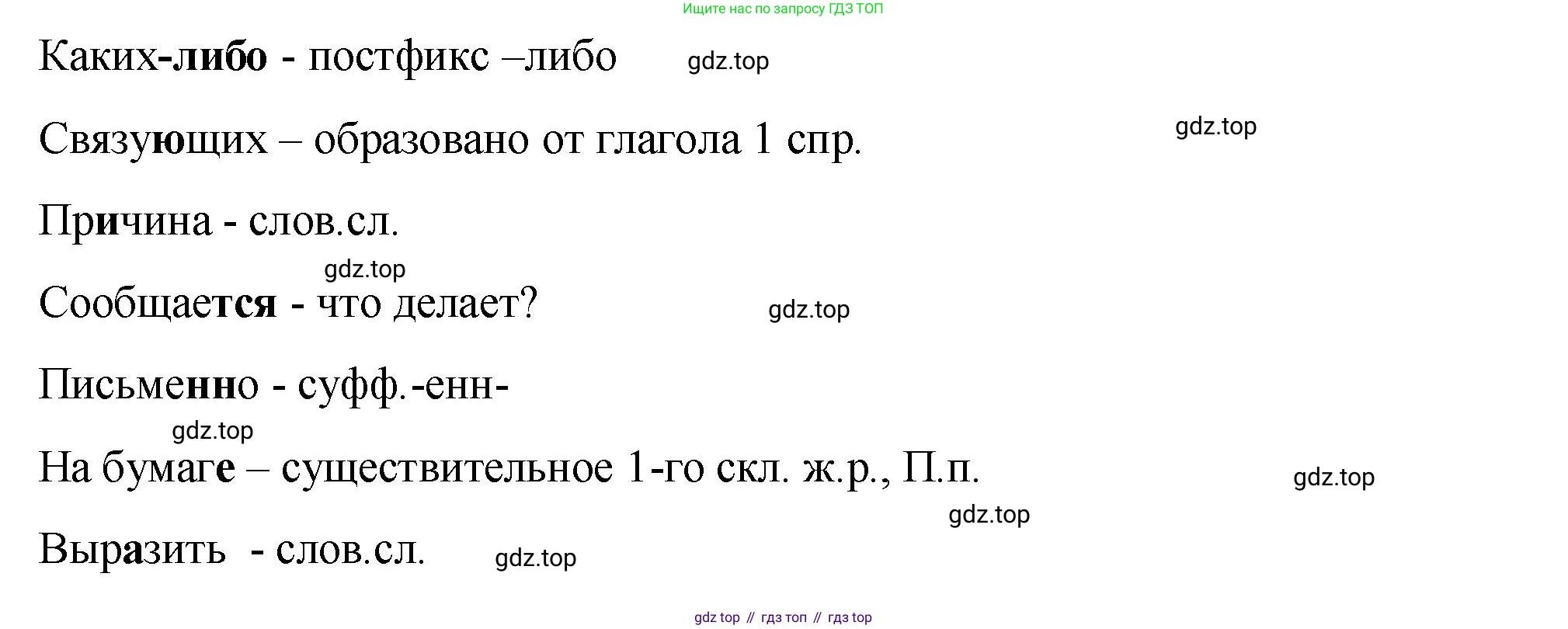 Ищите нас по запросу ГДЗ ТОП

Каких-либо - постфикс –либо

Связующих – образовано от глагола 1 спр.

Причина - слов.сл.

Сообщается - что делает?

Письменно - суфф.-енн-

На бумаге – существительное 1-го скл. ж.р., П.п.

Выразить - слов.сл.

gdz top // гдз топ // гдз top

gdz.top